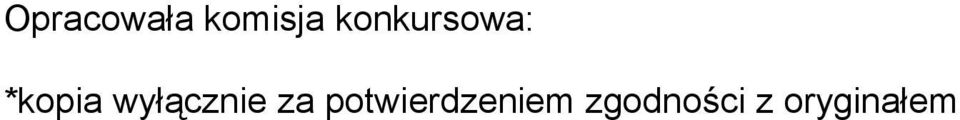 Opracowała komisja konkursowa:

*kopia wyłącznie za potwierdzeniem zgodności z oryginałem